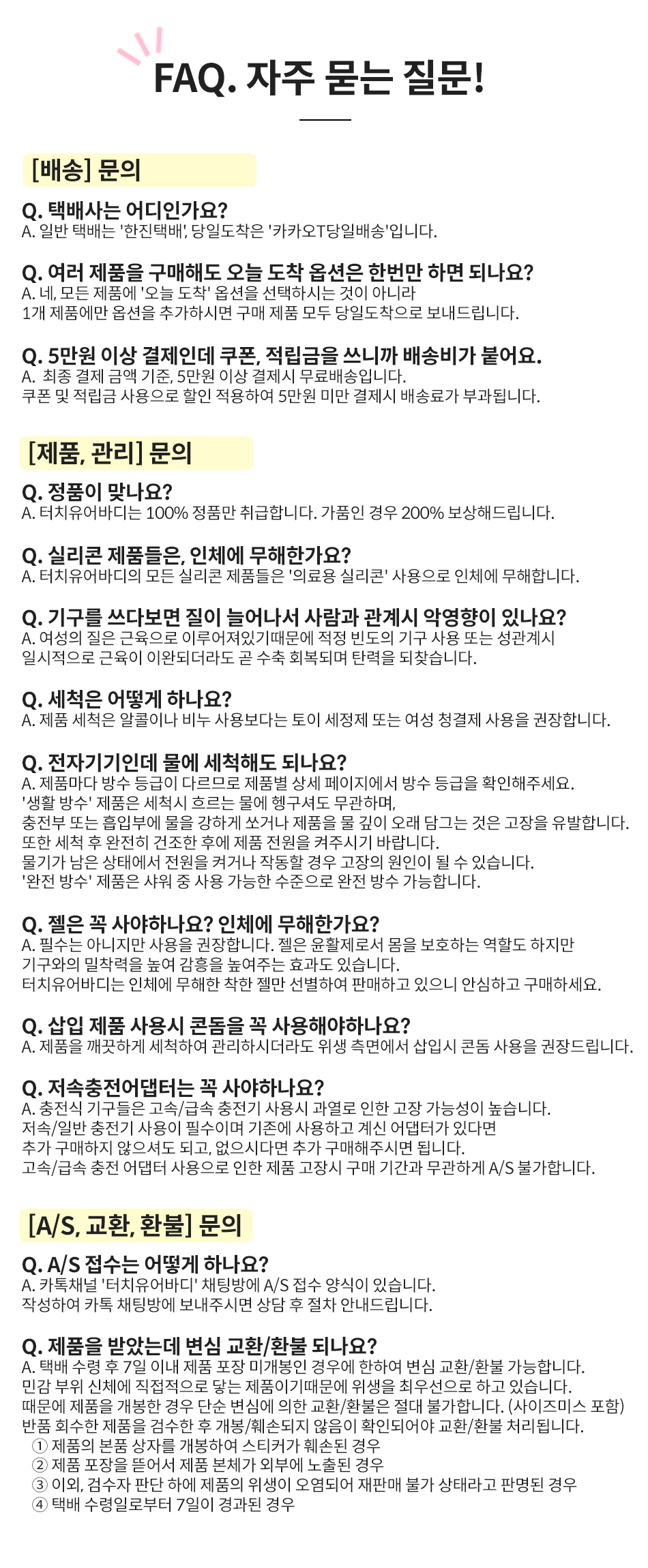 FAQ. 자주 묻는 질문!

[배송] 문의

Q. 택배사는 어디인가요?
A. 일반 택배는 '한진택배', 당일도착은 '카카오T당일배송'입니다.

Q. 여러 제품을 구매해도 오늘 도착 옵션은 한번만 하면 되나요?
A. 네, 모든 제품에 '오늘 도착' 옵션을 선택하시는 것이 아니라
1개 제품에만 옵션을 추가하시면 구매 제품 모두 당일도착으로 보내드립니다.

Q. 5만원 이상 결제인데 쿠폰, 적립금을 쓰니까 배송비가 붙어요.
A. 최종 결제 금액 기준, 5만원 이상 결제시 무료배송입니다.
쿠폰 및 적립금 사용으로 할인 적용하여 5만원 미만 결제시 배송료가 부과됩니다.

[제품, 관리] 문의

Q. 정품이 맞나요?
A. 터치유어바디는 100% 정품만 취급합니다. 가품인 경우 200% 보상해드립니다.

Q. 실리콘 제품들은, 인체에 무해한가요?
A. 터치유어바디의 모든 실리콘 제품들은 '의료용 실리콘' 사용으로 인체에 무해합니다.

Q. 기구를 쓰다보면 질이 늘어나서 사람과 관계시 악영향이 있나요?
A. 여성의 질은 근육으로 이루어져있기때문에 적정 빈도의 기구 사용 또는 성관계시
일시적으로 근육이 이완되더라도 곧 수축 회복되며 탄력을 되찾습니다.

Q. 세척은 어떻게 하나요?
A. 제품 세척은 알콜이나 비누 사용보다는 토이 세정제 또는 여성 청결제 사용을 권장합니다.

Q. 전자기기인데 물에 세척해도 되나요?
A. 제품마다 방수 등급이 다르므로 제품별 상세 페이지에서 방수 등급을 확인해주세요.
'생활 방수' 제품은 세척시 흐르는 물에 헹구셔도 무관하며,
충전부 또는 흡입부에 물을 강하게 쏘거나 제품을 물 깊이 오래 담그는 것은 고장을 유발합니다.
또한 세척 후 완전히 건조한 후에 제품 전원을 켜주시기 바랍니다.
물기가 남은 상태에서 전원을 켜거나 작동할 경우 고장의 원인이 될 수 있습니다.
'완전 방수' 제품은 샤워 중 사용 가능한 수준으로 완전 방수 가능합니다.

Q. 젤은 꼭 사야하나요? 인체에 무해한가요?
A. 필수는 아니지만 사용을 권장합니다. 젤은 윤활제로서 몸을 보호하는 역할도 하지만
기구와의 밀착력을 높여 감흥을 높여주는 효과도 있습니다.
터치유어바디는 인체에 무해한 착한 젤만 선별하여 판매하고 있으니 안심하고 구매하세요.

Q. 삽입 제품 사용시 콘돔을 꼭 사용해야하나요?
A. 제품을 깨끗하게 세척하여 관리하시더라도 위생 측면에서 삽입시 콘돔 사용을 권장드립니다.

Q. 저속충전어댑터는 꼭 사야하나요?
A. 충전식 기구들은 고속/급속 충전기 사용시 과열로 인한 고장 가능성이 높습니다.
저속/일반 충전기 사용이 필수이며 기존에 사용하고 계신 어댑터가 있다면
추가 구매하지 않으셔도 되고, 없으시다면 추가 구매해주시면 됩니다.
고속/급속 충전 어댑터 사용으로 인한 제품 고장시 구매 기간과 무관하게 A/S 불가합니다.

[A/S, 교환, 환불] 문의

Q. A/S 접수는 어떻게 하나요?
A. 카톡채널 '터치유어바디' 채팅방에 A/S 접수 양식이 있습니다.
작성하여 카톡 채팅방에 보내주시면 상담 후 절차 안내드립니다.

Q. 제품을 받았는데 변심 교환/환불 되나요?
A. 택배 수령 후 7일 이내 제품 포장 미개봉인 경우에 한하여 변심 교환/환불 가능합니다.
민감 부위 신체에 직접적으로 닿는 제품이기때문에 위생을 최우선으로 하고 있습니다.
때문에 제품을 개봉한 경우 단순 변심에 의한 교환/환불은 절대 불가합니다. (사이즈미스 포함)
반품 회수한 제품을 검수한 후 개봉/훼손되지 않음이 확인되어야 교환/환불 처리됩니다.
① 제품의 본품 상자를 개봉하여 스티커가 훼손된 경우
② 제품 포장을 뜯어서 제품 본체가 외부에 노출된 경우
③ 이외, 검수자 판단 하에 제품의 위생이 오염되어 재판매 불가 상태라고 판명된 경우
④ 택배 수령일로부터 7일이 경과된 경우